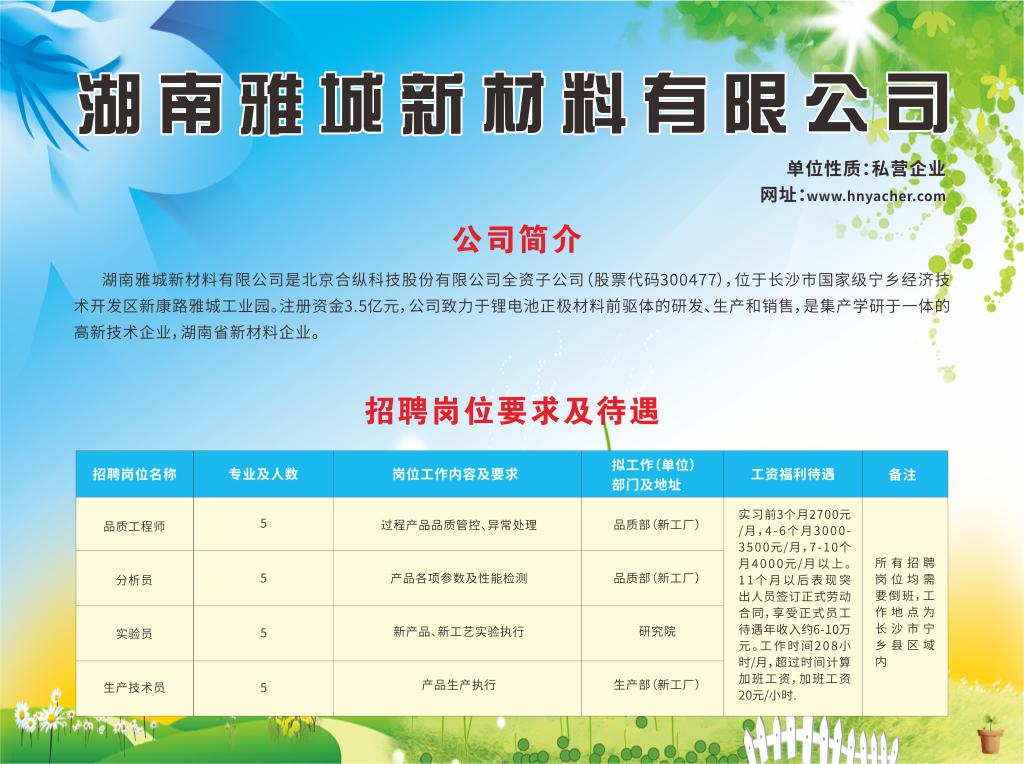 湖南雅城新材料有限公司

单位性质:私营企业
网址:www.hnyacher.com

公司简介

湖南雅城新材料有限公司是北京合纵科技股份有限公司全资子公司(股票代码300477),位于长沙市国家级宁乡经济技术开发区新康路雅城工业园。注册资金3.5亿元,公司致力于锂电池正极材料前驱体的研发、生产和销售,是集产学研于一体的高新技术企业,湖南省新材料企业。

招聘岗位要求及待遇

| 招聘岗位名称 | 专业及人数 | 岗位工作内容及要求 | 拟工作(单位)部门及地址 | 工资福利待遇 | 备注 |
|---|---|---|---|---|---|
| 品质工程师 | 5 | 过程产品品质管控、异常处理 | 品质部(新工厂) | 实习前3个月2700元/月,4-6个月3000-3500元/月,7-10个月4000元/月以上。11个月以后表现突出人员签订正式劳动合同,享受正式员工待遇年收入约6-10万元。工作时间208小时/月,超过时间计算加班工资,加班工资20元/小时. | 所有招聘岗位均需要倒班,工作地点为长沙市宁乡县区域内 |
| 分析员 | 5 | 产品各项参数及性能检测 | 品质部(新工厂) | | |
| 实验员 | 5 | 新产品、新工艺实验执行 | 研究院 | | |
| 生产技术员 | 5 | 产品生产执行 | 生产部(新工厂) | | |